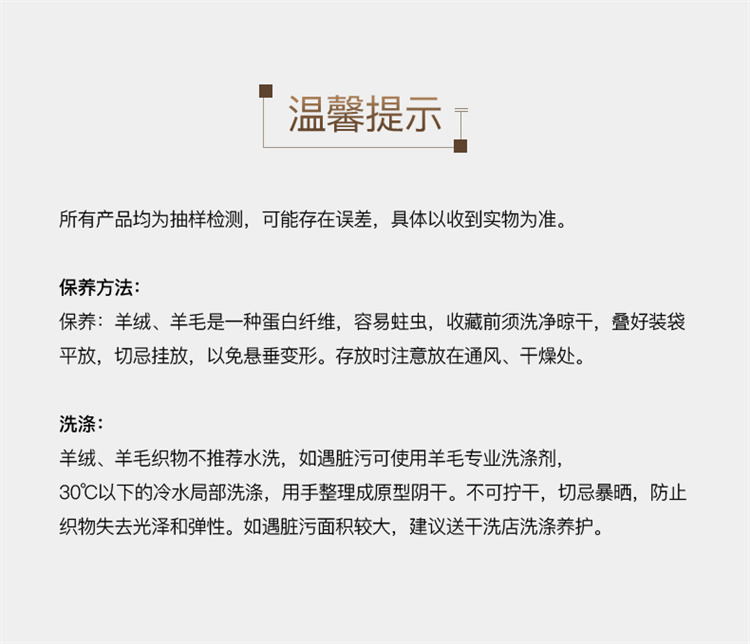 温馨提示

所有产品均为抽样检测，可能存在误差，具体以收到实物为准。

保养方法：

保养：羊绒、羊毛是一种蛋白纤维，容易蛀虫，收藏前须洗净晾干，叠好装袋平放，切忌挂放，以免悬垂变形。存放时注意放在通风、干燥处。

洗涤：

羊绒、羊毛织物不推荐水洗，如遇脏污可使用羊毛专业洗涤剂，30℃以下的冷水局部洗涤，用手整理成原型阴干。不可拧干，切忌暴晒，防止织物失去光泽和弹性。如遇脏污面积较大，建议送干洗店洗涤养护。